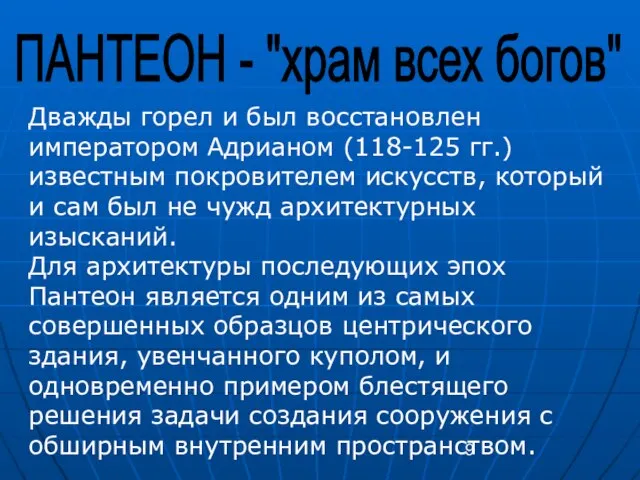 ПАНТЕОН - "храм всех богов"

Дважды горел и был восстановлен императором Адрианом (118-125 гг.) известным покровителем искусств, который и сам был не чужд архитектурных изысканий.
Для архитектуры последующих эпох Пантеон является одним из самых совершенных образцов центрического здания, увенчанного куполом, и одновременно примером блестящего решения задачи создания сооружения с обширным внутренним пространством.

9